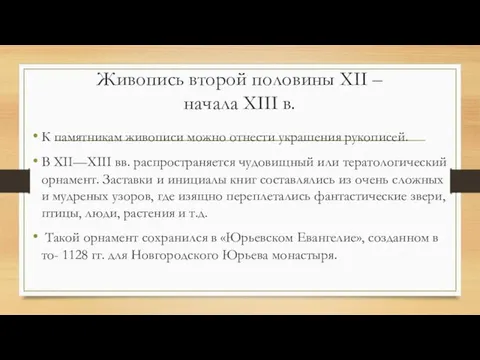 Живопись второй половины XII – начала XIII в.

• К памятникам живописи можно отнести украшения рукописей.

• В XII—XIII вв. распространяется чудовищный или тератологический орнамент. Заставки и инициалы книг составлялись из очень сложных и мудреных узоров, где изящно переплетались фантастические звери, птицы, люди, растения и т.д.

• Такой орнамент сохранился в «Юрьевском Евангелие», созданном в то- 1128 гг. для Новгородского Юрьева монастыря.